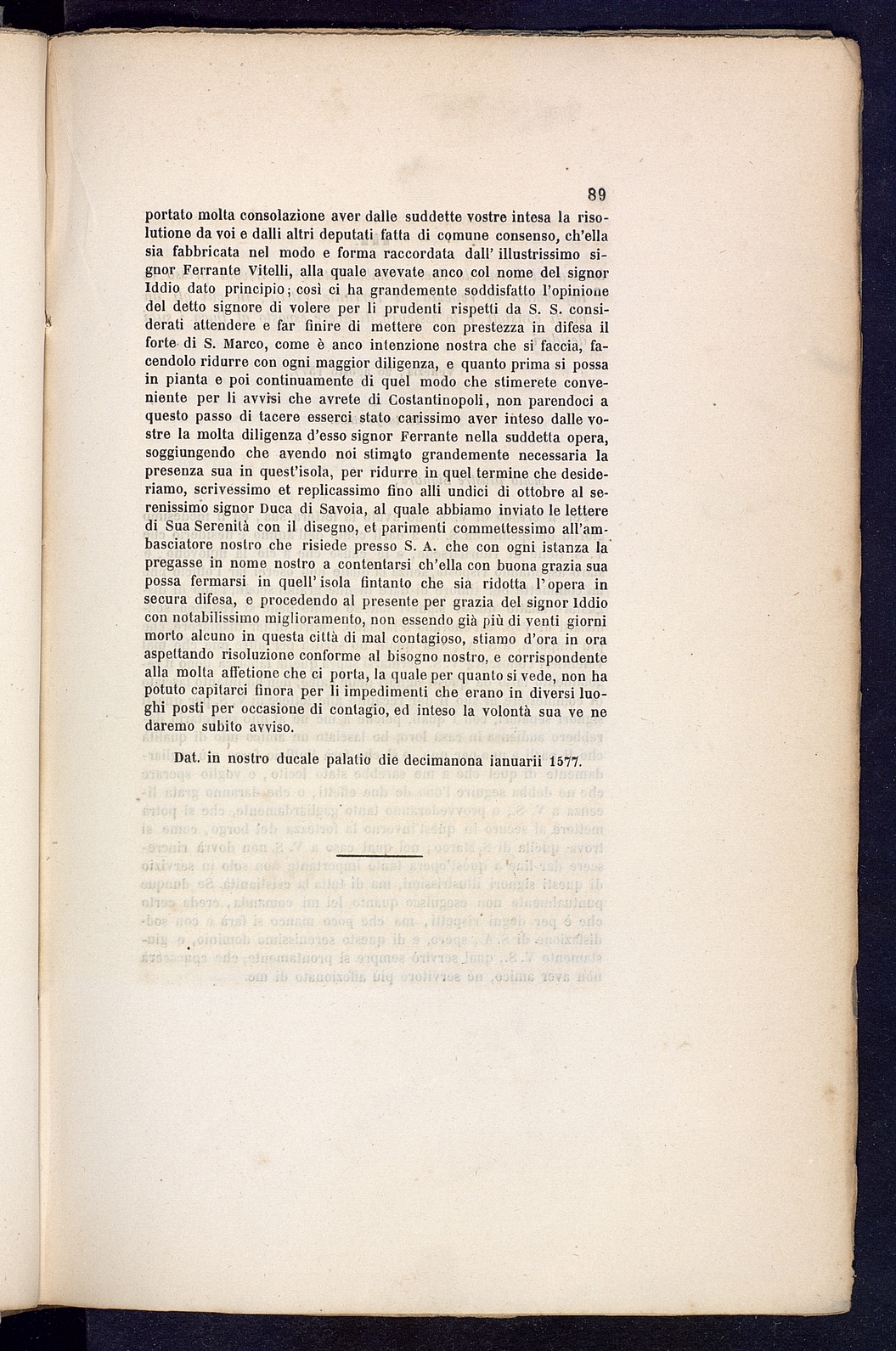 89

portato molta consolazione aver dalle suddette vostre intesa la risolutione da voi e dalli altri deputati fatta di comune consenso, ch'ella sia fabbricata nel modo e forma raccordata dall' illustrissimo signor Ferrante Vitelli, alla quale avevate anco col nome del signor Iddio dato principio; così ci ha grandemente soddisfatto l'opinione del detto signore di volere per li prudenti rispetti da S. S. considerati attendere e far finire di mettere con prestezza in difesa il forte di S. Marco, come è anco intenzione nostra che si faccia, facendolo ridurre con ogni maggior diligenza, e quanto prima si possa in pianta e poi continuamente di quel modo che stimerete conveniente per li avvisi che avrete di Costantinopoli, non parendoci a questo passo di tacere esserci stato carissimo aver inteso dalle vostre la molta diligenza d'esso signor Ferrante nella suddetta opera, soggiungendo che avendo noi stimato grandemente necessaria la presenza sua in quest'isola, per ridurre in quel termine che desideriamo, scrivessimo et replicassimo fino alli undici di ottobre al serenissimo signor Duca di Savoia, al quale abbiamo inviato le lettere di Sua Serenità con il disegno, et parimenti commettessimo all'ambasciatore nostro che risiede presso S. A. che con ogni istanza la pregasse in nome nostro a contentarsi ch'ella con buona grazia sua possa fermarsi in quell' isola fintanto che sia ridotta l'opera in secura difesa, e procedendo al presente per grazia del signor Iddio con notabilissimo miglioramento, non essendo già più di venti giorni morto alcuno in questa città di mal contagioso, stiamo d'ora in ora aspettando risoluzione conforme al bisogno nostro, e corrispondente alla molta affetione che ci porta, la quale per quanto si vede, non ha potuto capitarci finora per li impedimenti che erano in diversi luoghi posti per occasione di contagio, ed inteso la volontà sua ve ne daremo subito avviso.

Dat. in nostro ducale palatio die decimanona ianuarii 1577.